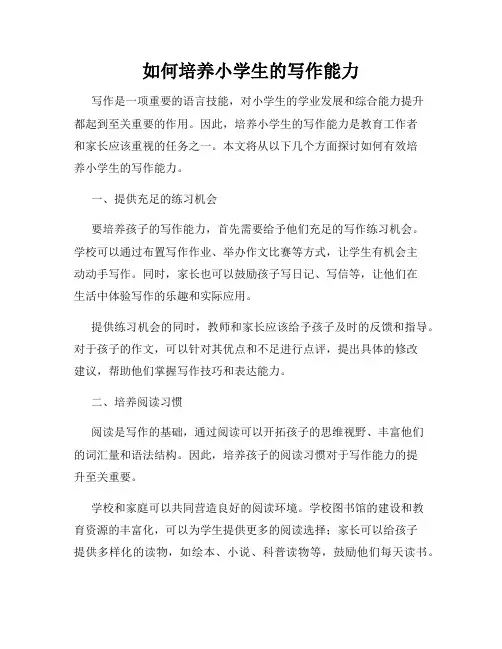 如何培养小学生的写作能力

写作是一项重要的语言技能，对小学生的学业发展和综合能力提升都起到至关重要的作用。因此，培养小学生的写作能力是教育工作者和家长应该重视的任务之一。本文将从以下几个方面探讨如何有效培养小学生的写作能力。

一、提供充足的练习机会

要培养孩子的写作能力，首先需要给予他们充足的写作练习机会。学校可以通过布置写作作业、举办作文比赛等方式，让学生有机会主动动手写作。同时，家长也可以鼓励孩子写日记、写信等，让他们在生活中体验写作的乐趣和实际应用。

提供练习机会的同时，教师和家长应该给予孩子及时的反馈和指导。对于孩子的作文，可以针对其优点和不足进行点评，提出具体的修改建议，帮助他们掌握写作技巧和表达能力。

二、培养阅读习惯

阅读是写作的基础，通过阅读可以开拓孩子的思维视野、丰富他们的词汇量和语法结构。因此，培养孩子的阅读习惯对于写作能力的提升至关重要。

学校和家庭可以共同营造良好的阅读环境。学校图书馆的建设和教育资源的丰富化，可以为学生提供更多的阅读选择；家长可以给孩子提供多样化的读物，如绘本、小说、科普读物等，鼓励他们每天读书。